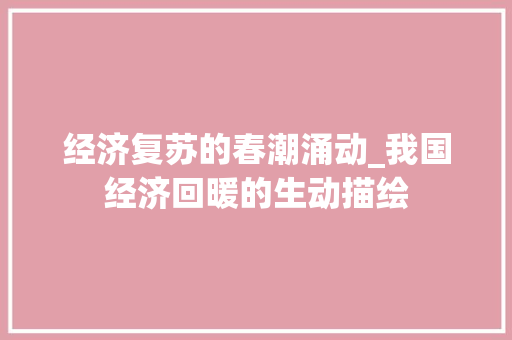 经济复苏的春潮涌动_我国经济回暖的生动描绘